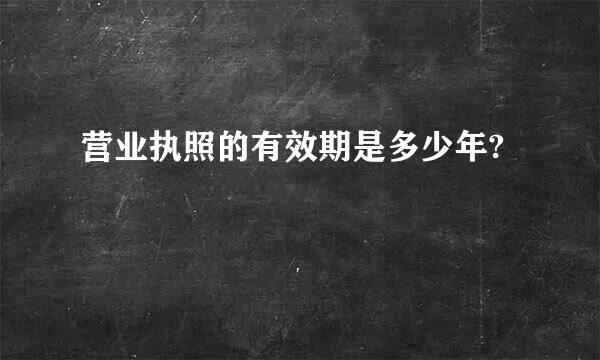 营业执照的有效期是多少年?